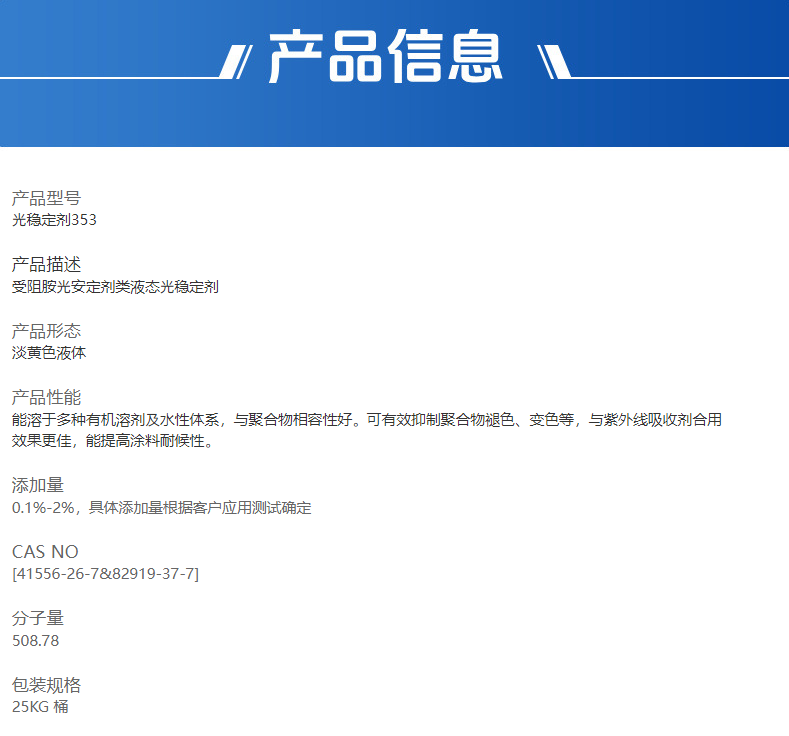 产品信息

产品型号
光稳定剂353

产品描述
受阻胺光安定剂类液态光稳定剂

产品形态
淡黄色液体

产品性能
能溶于多种有机溶剂及水性体系，与聚合物相容性好。可有效抑制聚合物褪色、变色等，与紫外线吸收剂合用效果更佳，能提高涂料耐候性。

添加量
0.1%-2%，具体添加量根据客户应用测试确定

CAS NO
[41556-26-7&82919-37-7]

分子量
508.78

包装规格
25KG 桶